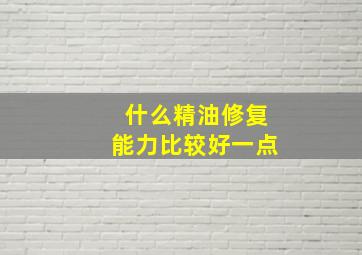 什么精油修复
能力比较好一点